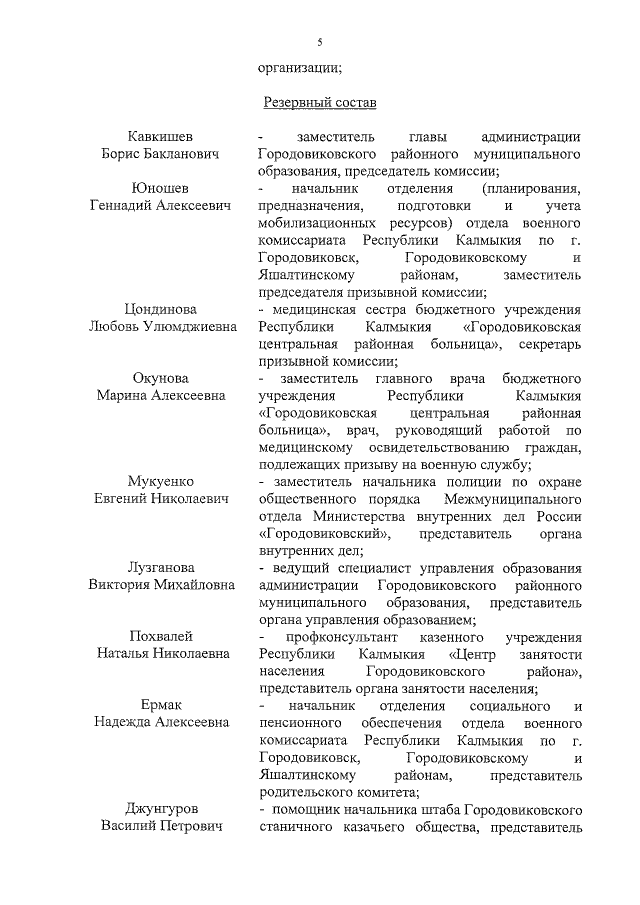 5

организации;

Резервный состав

Кавкишев Борис Бакланович - заместитель главы администрации Городовиковского районного муниципального образования, председатель комиссии;

Юношев Геннадий Алексеевич - начальник отделения (планирования, предназначения, подготовки и учета мобилизационных ресурсов) отдела военного комиссариата Республики Калмыкия по г. Городовиковск, Городовиковскому и Яшалтинскому районам, заместитель председателя призывной комиссии;

Цондинова Любовь Улюмджиевна - медицинская сестра бюджетного учреждения Республики Калмыкия «Городовиковская центральная районная больница», секретарь призывной комиссии;

Окунова Марина Алексеевна - заместитель главного врача бюджетного учреждения Республики Калмыкия «Городовиковская центральная районная больница», врач, руководящий работой по медицинскому освидетельствованию граждан, подлежащих призыву на военную службу;

Мукуенко Евгений Николаевич - заместитель начальника полиции по охране общественного порядка Межмуниципального отдела Министерства внутренних дел России «Городовиковский», представитель органа внутренних дел;

Лузганова Виктория Михайловна - ведущий специалист управления образования администрации Городовиковского районного муниципального образования, представитель органа управления образованием;

Похвалей Наталья Николаевна - профконсультант казенного учреждения Республики Калмыкия «Центр занятости населения Городовиковского района», представитель органа занятости населения;

Ермак Надежда Алексеевна - начальник отделения социального и пенсионного обеспечения отдела военного комиссариата Республики Калмыкия по г. Городовиковск, Городовиковскому и Яшалтинскому районам, представитель родительского комитета;

Джунгуров Василий Петрович - помощник начальника штаба Городовиковского станичного казачьего общества, представитель